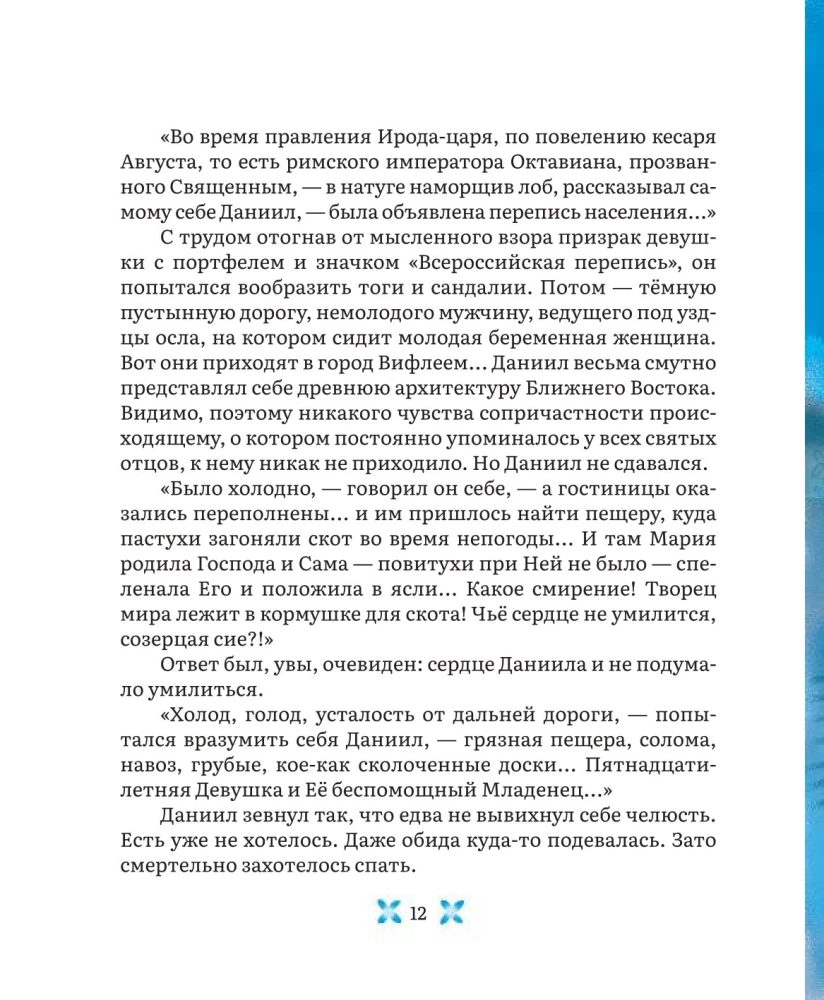 «Во время правления Ирода-царя, по повелению кесаря Августа, то есть римского императора Октавиана, прозванного Священным, — в натуге наморщив лоб, рассказывал самому себе Даниил, — была объявлена перепись населения...»

С трудом отогнав от мысленного взора призрак девушки с портфелем и значком «Всероссийская перепись», он попытался вообразить тоги и сандалии. Потом — тёмную пустынную дорогу, немолодого мужчину, ведущего под уздцы осла, на котором сидит молодая беременная женщина. Вот они приходят в город Вифлеем... Даниил весьма смутно представлял себе древнюю архитектуру Ближнего Востока. Видимо, поэтому никакого чувства сопричастности происходящему, о котором постоянно упоминалось у всех святых отцов, к нему никак не приходило. Но Даниил не сдавался.

«Было холодно, — говорил он себе, — а гостиницы оказались переполнены... и им пришлось найти пещеру, куда пастухи загоняли скот во время непогоды... И там Мария родила Господа и Сама — повитухи при Ней не было — спеленала Его и положила в ясли... Какое смирение! Творец мира лежит в кормушке для скота! Чьё сердце не умилится, созерцая сие?!»

Ответ был, увы, очевиден: сердце Даниила и не подумало умилиться.

«Холод, голод, усталость от дальней дороги, — попытался вразумить себя Даниил, — грязная пещера, солома, навоз, грубые, кое-как сколоченные доски... Пятнадцатилетняя Девушка и Её беспомощный Младенец...»

Даниил зевнул так, что едва не вывихнул себе челюсть. Есть уже не хотелось. Даже обида куда-то подевалась. Зато смертельно захотелось спать.

12